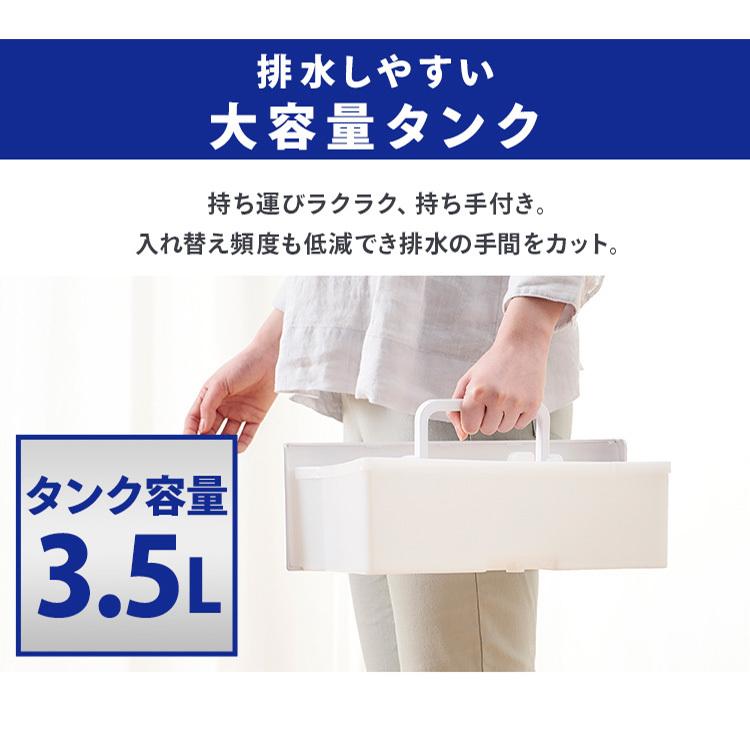 排水しやすい
大容量タンク

持ち運びラクラク、持ち手付き。
入れ替え頻度も低減でき排水の手間をカット。

タンク容量
3.5L